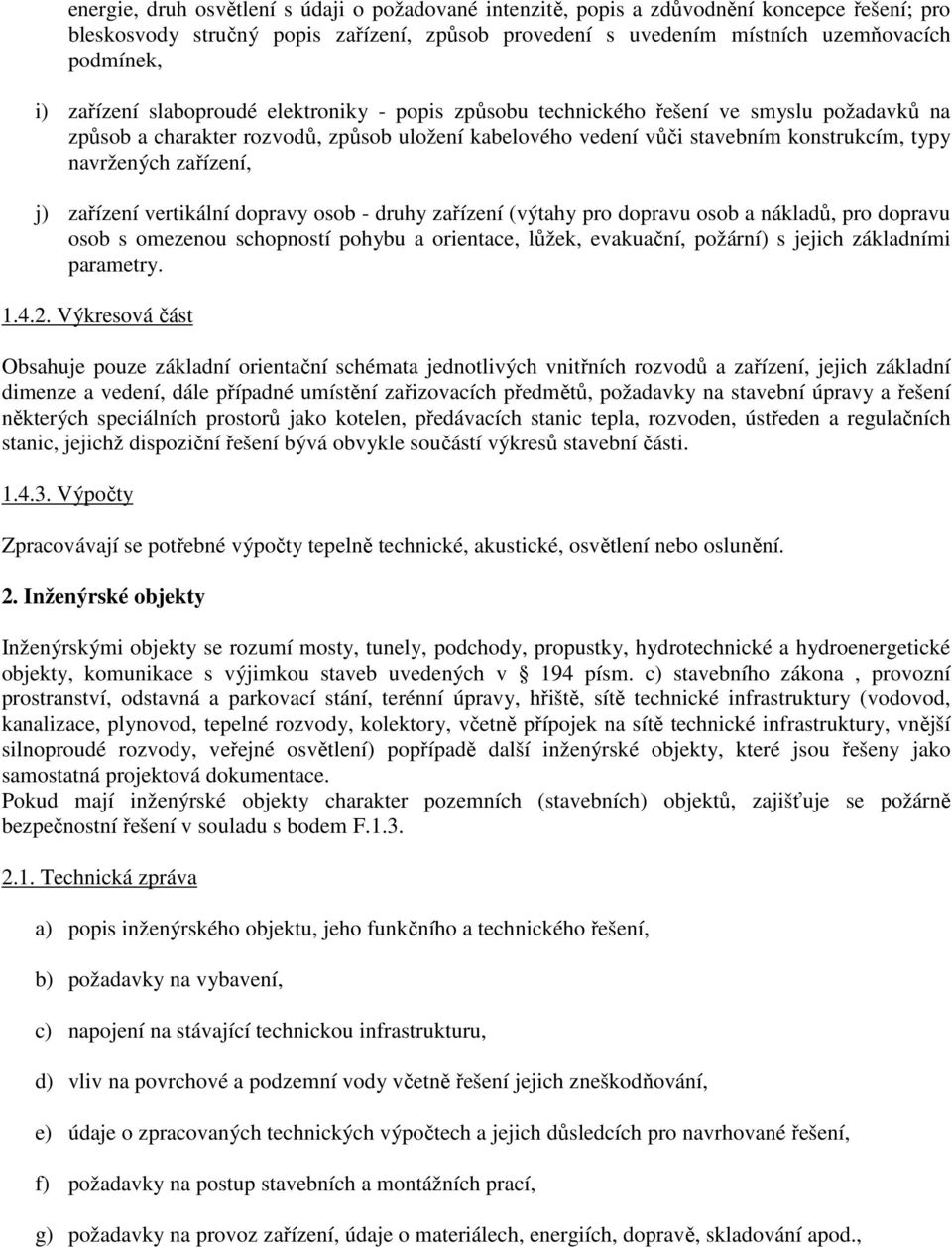 energie, druh osvětlení s údaji o požadované intenzitě, popis a zdůvodnění koncepce řešení; pro bleskosvody stručný popis zařízení, způsob provedení s uvedením místních uzemňovacích podmínek,

i) zařízení slaboproudé elektroniky - popis způsobu technického řešení ve smyslu požadavků na způsob a charakter rozvodů, způsob uložení kabelového vedení vůči stavebním konstrukcím, typy navržených zařízení,

j) zařízení vertikální dopravy osob - druhy zařízení (výtahy pro dopravu osob a nákladů, pro dopravu osob s omezenou schopností pohybu a orientace, lůžek, evakuační, požární) s jejich základními parametry.

1.4.2. Výkresová část

Obsahuje pouze základní orientační schémata jednotlivých vnitřních rozvodů a zařízení, jejich základní dimenze a vedení, dále případné umístění zařizovacích předmětů, požadavky na stavební úpravy a řešení některých speciálních prostorů jako kotelen, předávacích stanic tepla, rozvoden, ústředen a regulačních stanic, jejichž dispoziční řešení bývá obvykle součástí výkresů stavební části.

1.4.3. Výpočty

Zpracovávají se potřebné výpočty tepelně technické, akustické, osvětlení nebo oslunění.

2. Inženýrské objekty

Inženýrskými objekty se rozumí mosty, tunely, podchody, propustky, hydrotechnické a hydroenergetické objekty, komunikace s výjimkou staveb uvedených v § 194 písm. c) stavebního zákona , provozní prostranství, odstavná a parkovací stání, terénní úpravy, hřiště, sítě technické infrastruktury (vodovod, kanalizace, plynovod, tepelné rozvody, kolektory, včetně přípojek na sítě technické infrastruktury, vnější silnoproudé rozvody, veřejné osvětlení) popřípadě další inženýrské objekty, které jsou řešeny jako samostatná projektová dokumentace.
Pokud mají inženýrské objekty charakter pozemních (stavebních) objektů, zajišťuje se požárně bezpečnostní řešení v souladu s bodem F.1.3.

2.1. Technická zpráva

a) popis inženýrského objektu, jeho funkčního a technického řešení,

b) požadavky na vybavení,

c) napojení na stávající technickou infrastrukturu,

d) vliv na povrchové a podzemní vody včetně řešení jejich zneškodňování,

e) údaje o zpracovaných technických výpočtech a jejich důsledcích pro navrhované řešení,

f) požadavky na postup stavebních a montážních prací,

g) požadavky na provoz zařízení, údaje o materiálech, energiích, dopravě, skladování apod.,